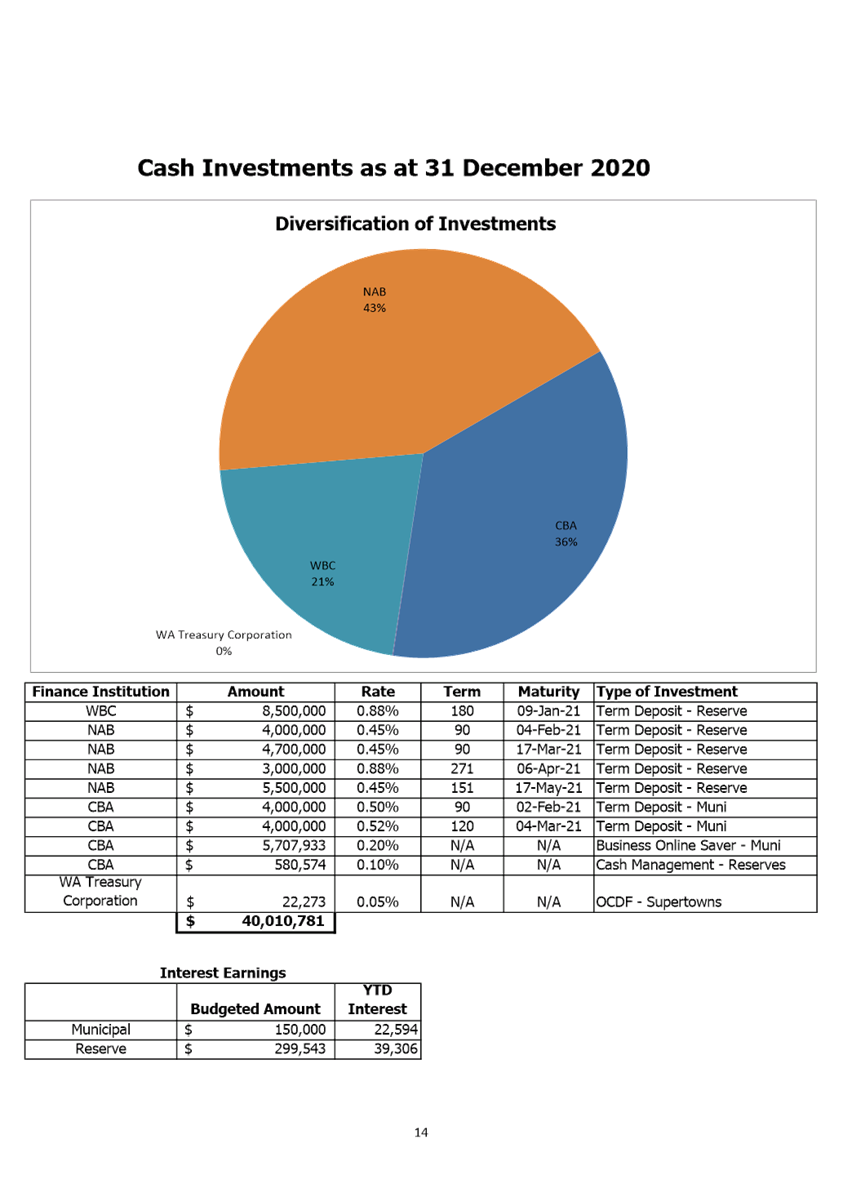 Cash Investments as at 31 December 2020

Diversification of Investments

NAB
43%

CBA
36%

WBC
21%

WA Treasury Corporation
0%

| Finance Institution | Amount | Rate | Term | Maturity | Type of Investment |
|---|---|---|---|---|---|
| WBC | $ 8,500,000 | 0.88% | 180 | 09-Jan-21 | Term Deposit - Reserve |
| NAB | $ 4,000,000 | 0.45% | 90 | 04-Feb-21 | Term Deposit - Reserve |
| NAB | $ 4,700,000 | 0.45% | 90 | 17-Mar-21 | Term Deposit - Reserve |
| NAB | $ 3,000,000 | 0.88% | 271 | 06-Apr-21 | Term Deposit - Reserve |
| NAB | $ 5,500,000 | 0.45% | 151 | 17-May-21 | Term Deposit - Reserve |
| CBA | $ 4,000,000 | 0.50% | 90 | 02-Feb-21 | Term Deposit - Muni |
| CBA | $ 4,000,000 | 0.52% | 120 | 04-Mar-21 | Term Deposit - Muni |
| CBA | $ 5,707,933 | 0.20% | N/A | N/A | Business Online Saver - Muni |
| CBA | $ 580,574 | 0.10% | N/A | N/A | Cash Management - Reserves |
| WA Treasury Corporation | $ 22,273 | 0.05% | N/A | N/A | OCDF - Supertowns |
| | $ 40,010,781 | | | | |

Interest Earnings

| | Budgeted Amount | YTD Interest |
|---|---|---|
| Municipal | $ 150,000 | 22,594 |
| Reserve | $ 299,543 | 39,306 |

14